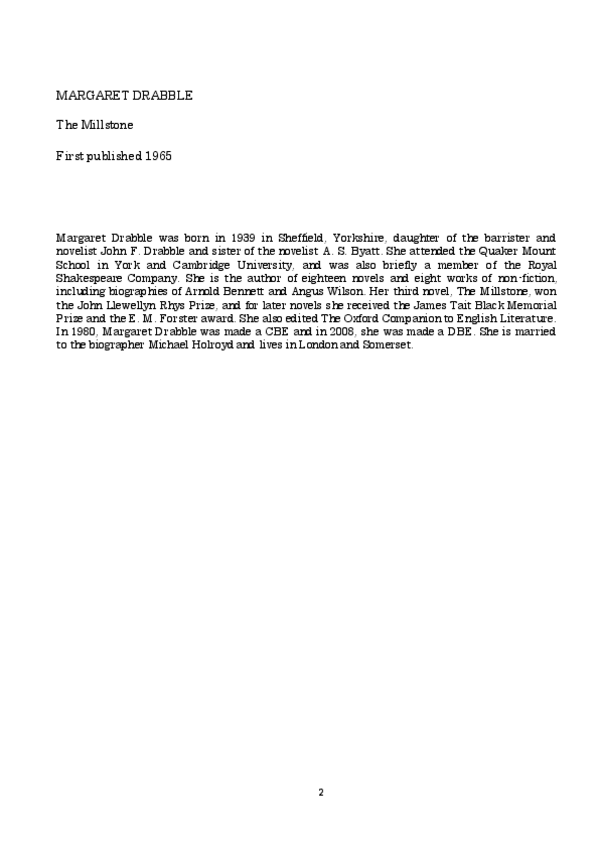 MARGARET DRABBLE

The Millstone

First published 1965

Margaret Drabble was born in 1939 in Sheffield, Yorkshire, daughter of the barrister and novelist John F. Drabble and sister of the novelist A. S. Byatt. She attended the Quaker Mount School in York and Cambridge University, and was also briefly a member of the Royal Shakespeare Company. She is the author of eighteen novels and eight works of non-fiction, including biographies of Arnold Bennett and Angus Wilson. Her third novel, The Millstone, won the John Llewellyn Rhys Prize, and for later novels she received the James Tait Black Memorial Prize and the E. M. Forster award. She also edited The Oxford Companion to English Literature. In 1980, Margaret Drabble was made a CBE and in 2008, she was made a DBE. She is married to the biographer Michael Holroyd and lives in London and Somerset.

2